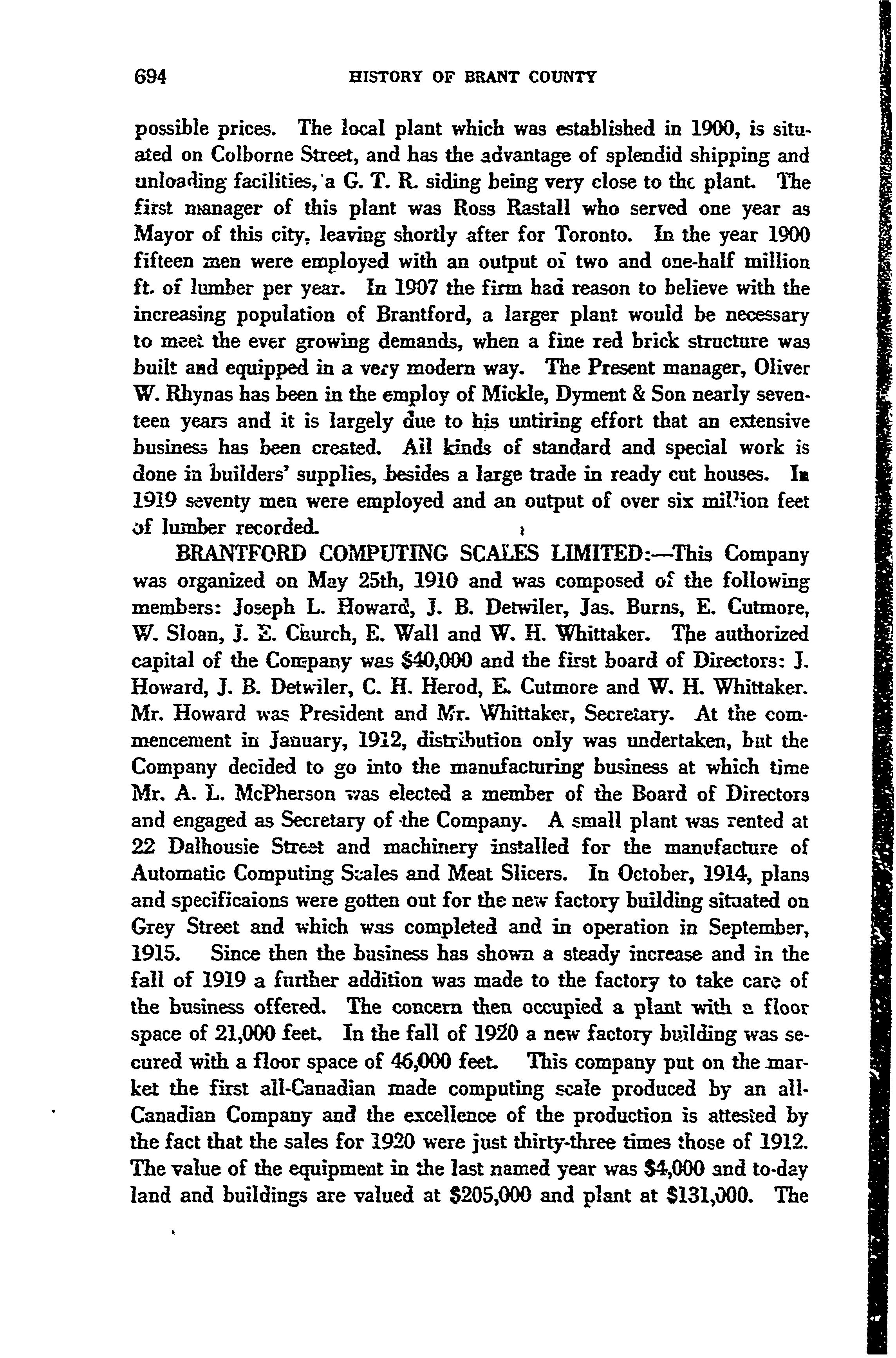 694 HISTORY OF BRANT COUNTY

possible prices. The local plant which was established in 1900, is situated on Colborne Street, and has the advantage of splendid shipping and unloading facilities, a G. T. R. siding being very close to the plant. The first manager of this plant was Ross Rastall who served one year as Mayor of this city, leaving shortly after for Toronto. In the year 1900 fifteen men were employed with an output of two and one-half million ft. of lumber per year. In 1907 the firm had reason to believe with the increasing population of Brantford, a larger plant would be necessary to meet the ever growing demands, when a fine red brick structure was built and equipped in a very modern way. The Present manager, Oliver W. Rhynas has been in the employ of Mickle, Dyment & Son nearly seventeen years and it is largely due to his untiring effort that an extensive business has been created. All kinds of standard and special work is done in builders' supplies, besides a large trade in ready cut houses. In 1919 seventy men were employed and an output of over six million feet of lumber recorded.

BRANTFORD COMPUTING SCALES LIMITED:—This Company was organized on May 25th, 1910 and was composed of the following members: Joseph L. Howard, J. B. Detwiler, Jas. Burns, E. Cutmore, W. Sloan, J. E. Church, E. Wall and W. H. Whittaker. The authorized capital of the Company was $40,000 and the first board of Directors: J. Howard, J. B. Detwiler, C. H. Herod, E. Cutmore and W. H. Whittaker. Mr. Howard was President and Mr. Whittaker, Secretary. At the commencement in January, 1912, distribution only was undertaken, but the Company decided to go into the manufacturing business at which time Mr. A. L. McPherson was elected a member of the Board of Directors and engaged as Secretary of the Company. A small plant was rented at 22 Dalhousie Street and machinery installed for the manufacture of Automatic Computing Scales and Meat Slicers. In October, 1914, plans and specificaions were gotten out for the new factory building situated on Grey Street and which was completed and in operation in September, 1915. Since then the business has shown a steady increase and in the fall of 1919 a further addition was made to the factory to take care of the business offered. The concern then occupied a plant with a floor space of 21,000 feet. In the fall of 1920 a new factory building was secured with a floor space of 46,000 feet. This company put on the market the first all-Canadian made computing scale produced by an all-Canadian Company and the excellence of the production is attested by the fact that the sales for 1920 were just thirty-three times those of 1912. The value of the equipment in the last named year was $4,000 and to-day land and buildings are valued at $205,000 and plant at $131,000. The